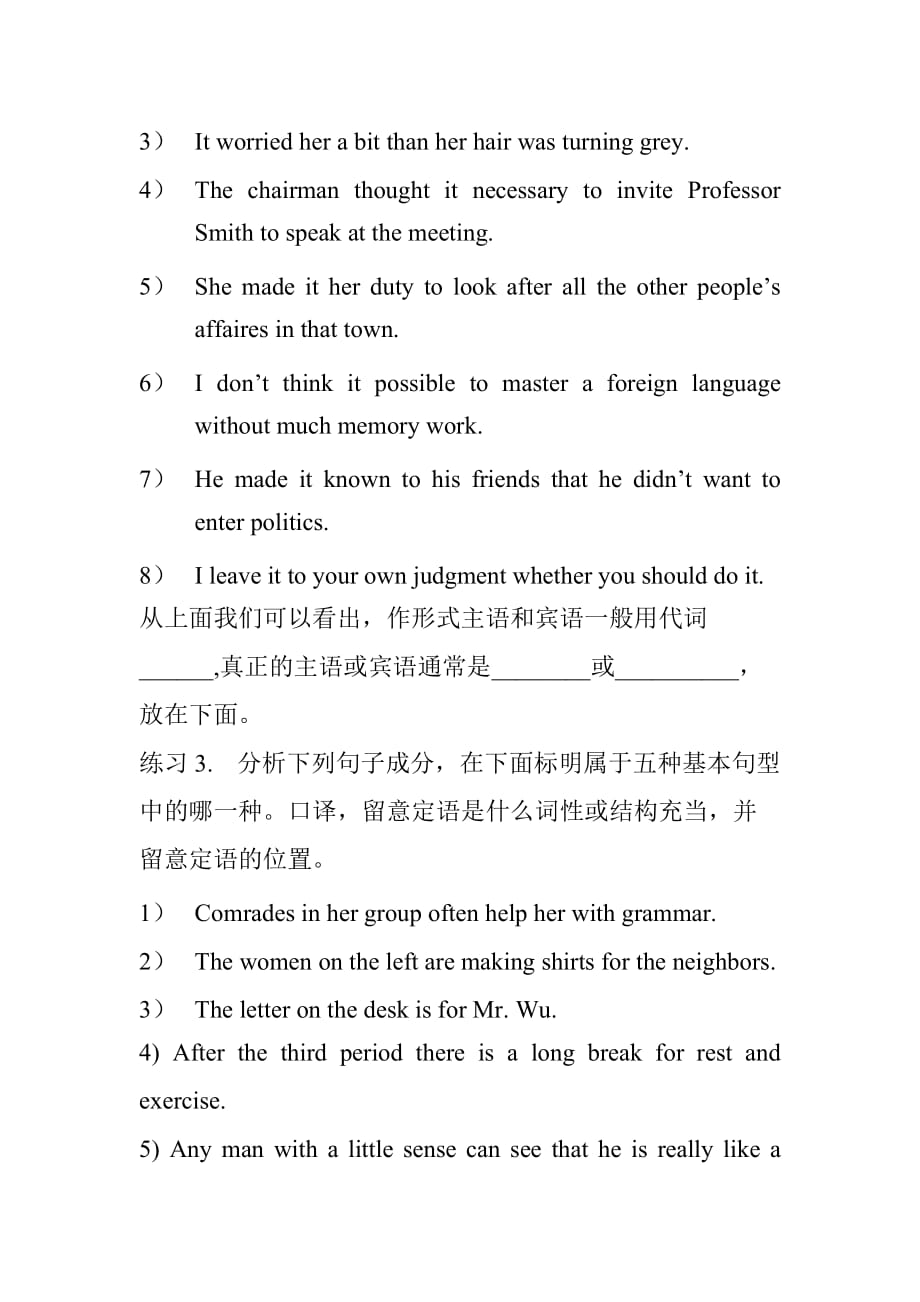 3） It worried her a bit than her hair was turning grey.

4） The chairman thought it necessary to invite Professor Smith to speak at the meeting.

5） She made it her duty to look after all the other people’s affaires in that town.

6） I don’t think it possible to master a foreign language without much memory work.

7） He made it known to his friends that he didn’t want to enter politics.

8） I leave it to your own judgment whether you should do it.

从上面我们可以看出，作形式主语和宾语一般用代词______,真正的主语或宾语通常是________或__________，放在下面。

练习 3. 分析下列句子成分，在下面标明属于五种基本句型中的哪一种。口译，留意定语是什么词性或结构充当，并留意定语的位置。

1） Comrades in her group often help her with grammar.

2） The women on the left are making shirts for the neighbors.

3） The letter on the desk is for Mr. Wu.

4) After the third period there is a long break for rest and exercise.

5) Any man with a little sense can see that he is really like a